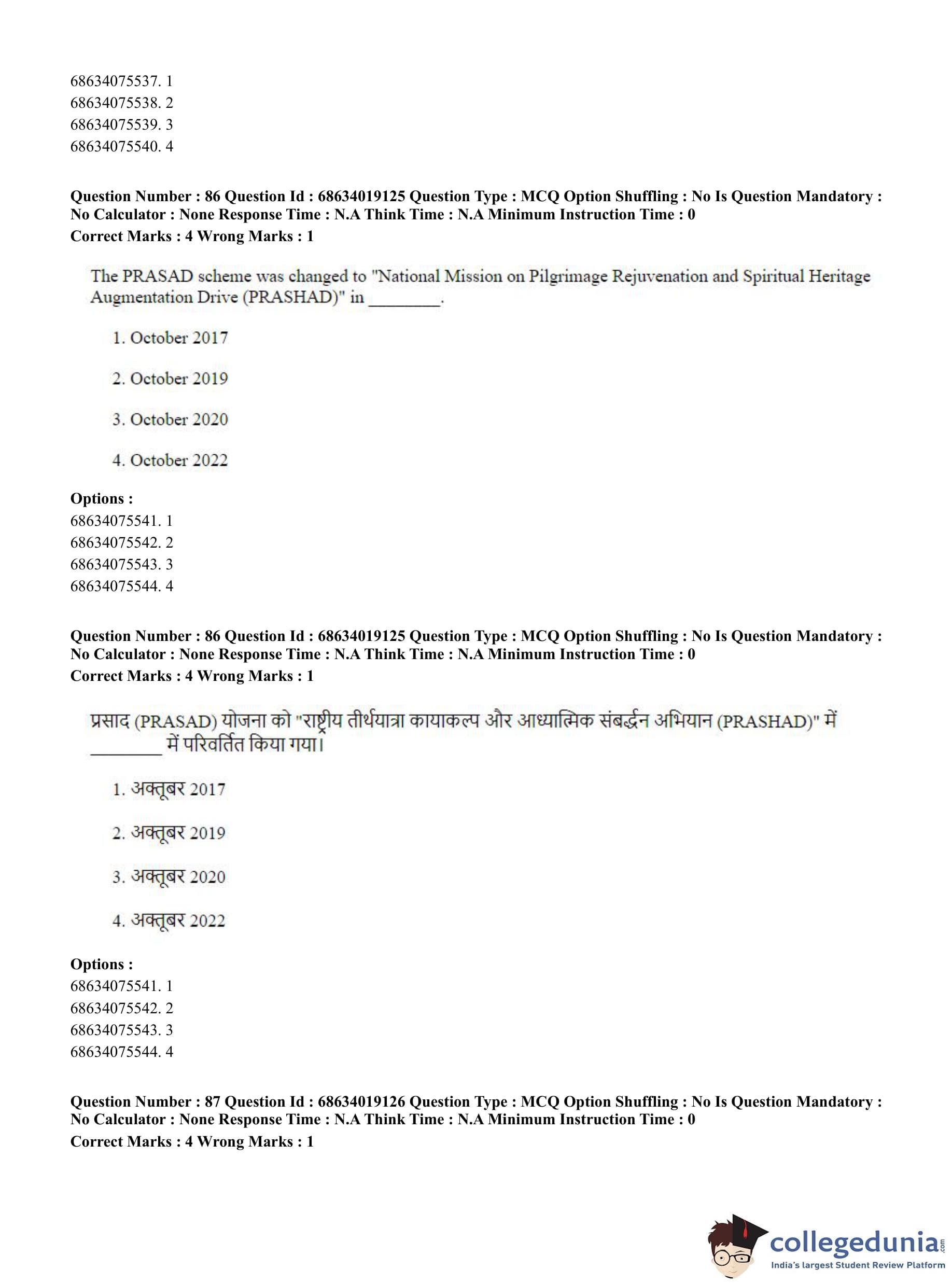 68634075537. 1
68634075538. 2
68634075539. 3
68634075540. 4

Question Number : 86 Question Id : 68634019125 Question Type : MCQ Option Shuffling : No Is Question Mandatory : No Calculator : None Response Time : N.A Think Time : N.A Minimum Instruction Time : 0
Correct Marks : 4 Wrong Marks : 1

The PRASAD scheme was changed to "National Mission on Pilgrimage Rejuvenation and Spiritual Heritage Augmentation Drive (PRASHAD)" in ________.

1. October 2017

2. October 2019

3. October 2020

4. October 2022

Options :
68634075541. 1
68634075542. 2
68634075543. 3
68634075544. 4

Question Number : 86 Question Id : 68634019125 Question Type : MCQ Option Shuffling : No Is Question Mandatory : No Calculator : None Response Time : N.A Think Time : N.A Minimum Instruction Time : 0
Correct Marks : 4 Wrong Marks : 1

प्रसाद (PRASAD) योजना को "राष्ट्रीय तीर्थयात्रा कायाकल्प और आध्यात्मिक संबर्द्धन अभियान (PRASHAD)" में ________ में परिवर्तित किया गया।

1. अक्तूबर 2017

2. अक्तूबर 2019

3. अक्तूबर 2020

4. अक्तूबर 2022

Options :
68634075541. 1
68634075542. 2
68634075543. 3
68634075544. 4

Question Number : 87 Question Id : 68634019126 Question Type : MCQ Option Shuffling : No Is Question Mandatory : No Calculator : None Response Time : N.A Think Time : N.A Minimum Instruction Time : 0
Correct Marks : 4 Wrong Marks : 1

collegedunia.com
India's largest Student Review Platform